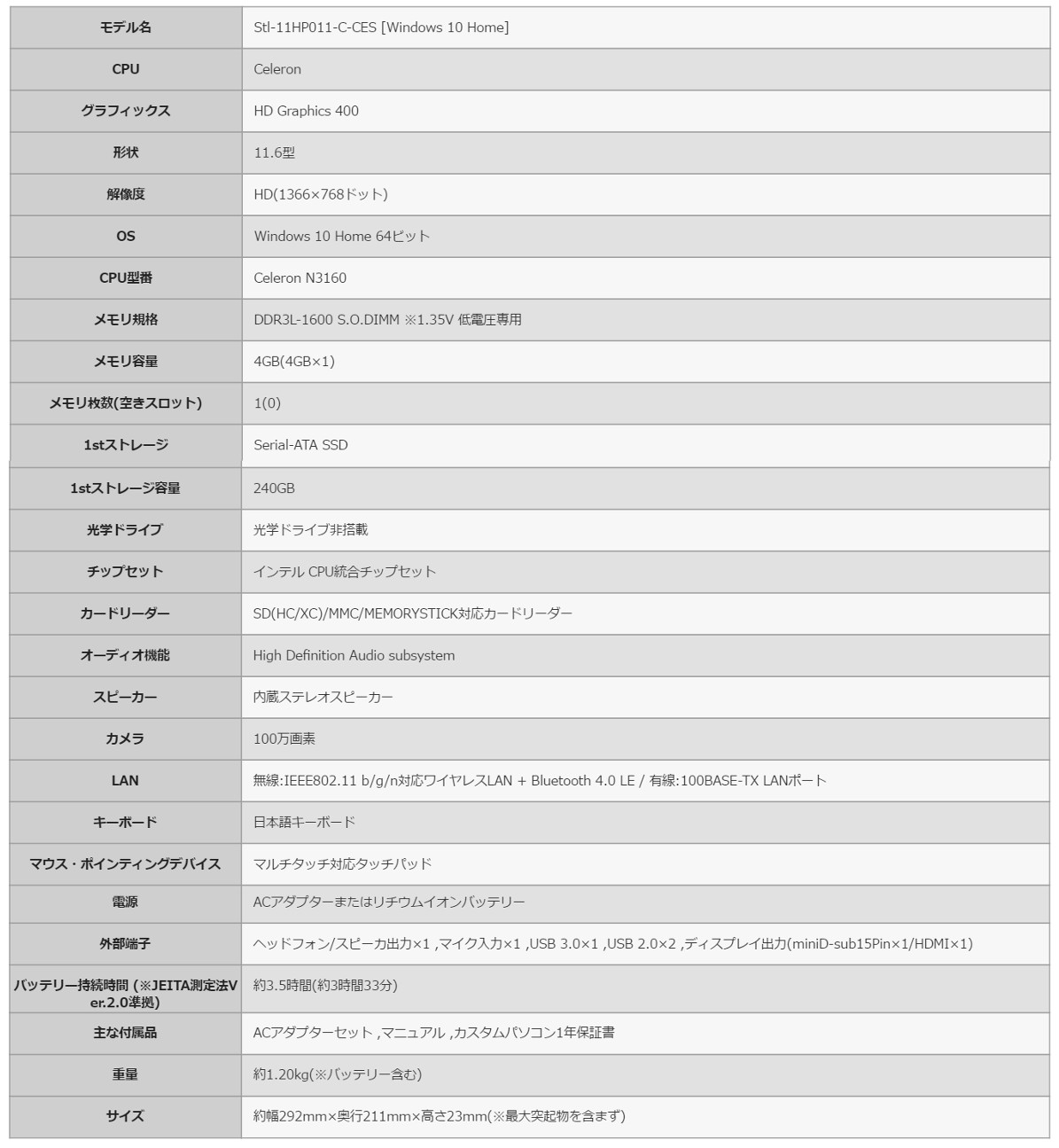 | モデル名 | Stl-11HP011-C-CES [Windows 10 Home] |
|---|---|
| CPU | Celeron |
| グラフィックス | HD Graphics 400 |
| 形状 | 11.6型 |
| 解像度 | HD(1366×768ドット) |
| OS | Windows 10 Home 64ビット |
| CPU型番 | Celeron N3160 |
| メモリ規格 | DDR3L-1600 S.O.DIMM ※1.35V 低電圧専用 |
| メモリ容量 | 4GB(4GB×1) |
| メモリ枚数(空きスロット) | 1(0) |
| 1stストレージ | Serial-ATA SSD |
| 1stストレージ容量 | 240GB |
| 光学ドライブ | 光学ドライブ非搭載 |
| チップセット | インテル CPU統合チップセット |
| カードリーダー | SD(HC/XC)/MMC/MEMORYSTICK対応カードリーダー |
| オーディオ機能 | High Definition Audio subsystem |
| スピーカー | 内蔵ステレオスピーカー |
| カメラ | 100万画素 |
| LAN | 無線:IEEE802.11 b/g/n対応ワイヤレスLAN + Bluetooth 4.0 LE / 有線:100BASE-TX LANポート |
| キーボード | 日本語キーボード |
| マウス・ポインティングデバイス | マルチタッチ対応タッチパッド |
| 電源 | ACアダプターまたはリチウムイオンバッテリー |
| 外部端子 | ヘッドフォン/スピーカ出力×1 ,マイク入力×1 ,USB 3.0×1 ,USB 2.0×2 ,ディスプレイ出力(miniD-sub15Pin×1/HDMI×1) |
| バッテリー持続時間 (※JEITA測定法Ver.2.0準拠) | 約3.5時間(約3時間33分) |
| 主な付属品 | ACアダプターセット ,マニュアル ,カスタムパソコン1年保証書 |
| 重量 | 約1.20kg(※バッテリー含む) |
| サイズ | 約幅292mm×奥行211mm×高さ23mm(※最大突起物を含まず) |